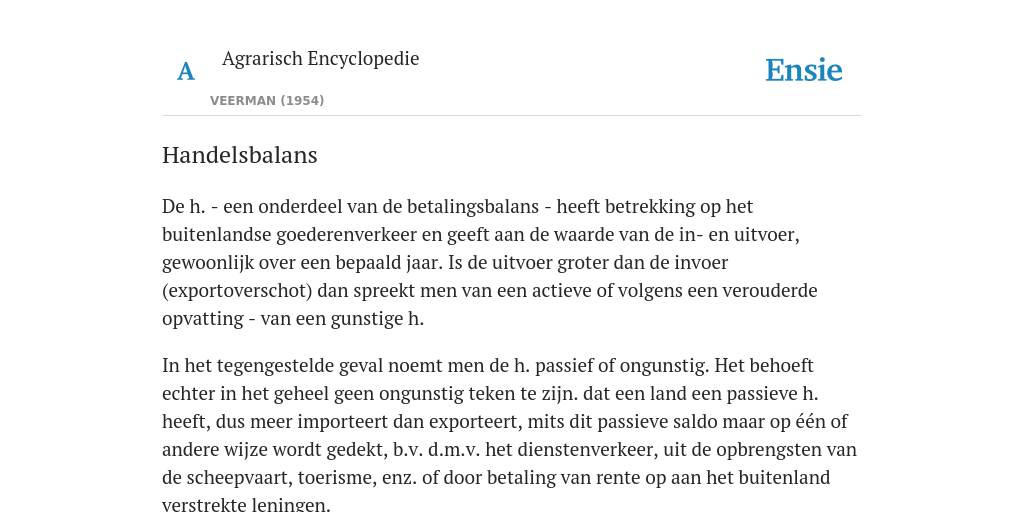 A

Agrarisch Encyclopedie

VEERMAN (1954)

Ensie

Handelsbalans

De h. - een onderdeel van de betalingsbalans - heeft betrekking op het buitenlandse goederenverkeer en geeft aan de waarde van de in- en uitvoer, gewoonlijk over een bepaald jaar. Is de uitvoer groter dan de invoer (exportoverschot) dan spreekt men van een actieve of volgens een verouderde opvatting - van een gunstige h.

In het tegengestelde geval noemt men de h. passief of ongunstig. Het behoeft echter in het geheel geen ongunstig teken te zijn. dat een land een passieve h. heeft, dus meer importeert dan exporteert, mits dit passieve saldo maar op één of andere wijze wordt gedekt, b.v. d.m.v. het dienstenverkeer, uit de opbrengsten van de scheepvaart, toerisme, enz. of door betaling van rente op aan het buitenland verstrekte leningen.